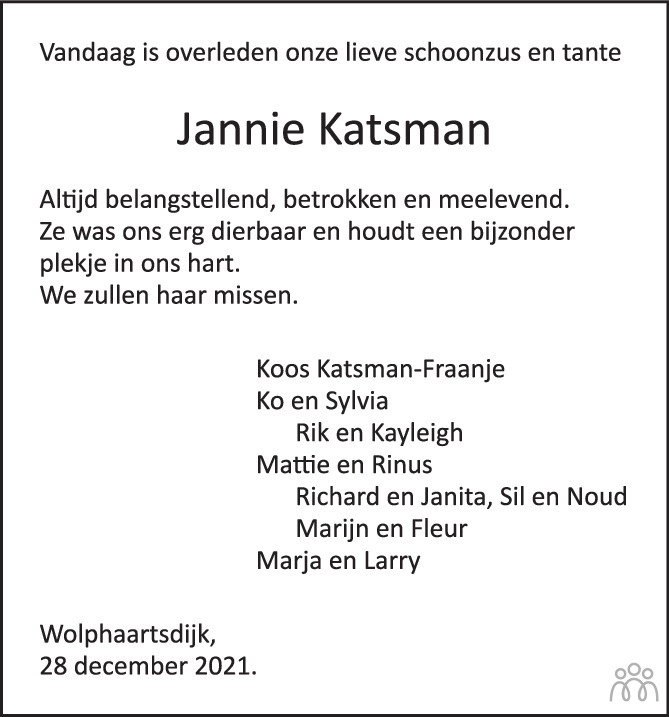 Vandaag is overleden onze lieve schoonzus en tante

Jannie Katsman

Altijd belangstellend, betrokken en meelevend.
Ze was ons erg dierbaar en houdt een bijzonder plekje in ons hart.
We zullen haar missen.

Koos Katsman-Fraanje
Ko en Sylvia
Rik en Kayleigh
Mattie en Rinus
Richard en Janita, Sil en Noud
Marijn en Fleur
Marja en Larry

Wolphaartsdijk,
28 december 2021.